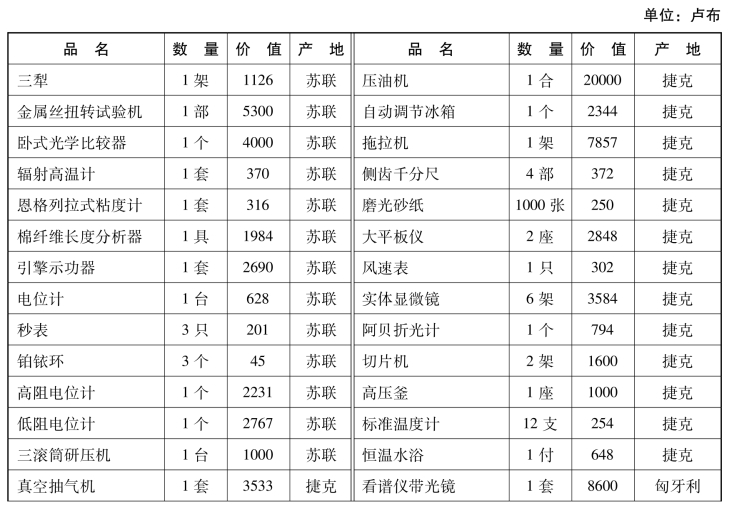 单位：卢布

| 品　名 | 数　量 | 价　值 | 产　地 | 品　名 | 数　量 | 价　值 | 产　地 |
|---|---|---|---|---|---|---|---|
| 三犁 | 1 架 | 1126 | 苏联 | 压油机 | 1 合 | 20000 | 捷克 |
| 金属丝扭转试验机 | 1 部 | 5300 | 苏联 | 自动调节冰箱 | 1 个 | 2344 | 捷克 |
| 卧式光学比较器 | 1 个 | 4000 | 苏联 | 拖拉机 | 1 架 | 7857 | 捷克 |
| 辐射高温计 | 1 套 | 370 | 苏联 | 侧齿千分尺 | 4 部 | 372 | 捷克 |
| 恩格列拉式粘度计 | 1 套 | 316 | 苏联 | 磨光砂纸 | 1000 张 | 250 | 捷克 |
| 棉纤维长度分析器 | 1 具 | 1984 | 苏联 | 大平板仪 | 2 座 | 2848 | 捷克 |
| 引擎示功器 | 1 套 | 2690 | 苏联 | 风速表 | 1 只 | 302 | 捷克 |
| 电位计 | 1 台 | 628 | 苏联 | 实体显微镜 | 6 架 | 3584 | 捷克 |
| 秒表 | 3 只 | 201 | 苏联 | 阿贝折光计 | 1 个 | 794 | 捷克 |
| 铂铱环 | 3 个 | 45 | 苏联 | 切片机 | 2 架 | 1600 | 捷克 |
| 高阻电位计 | 1 个 | 2231 | 苏联 | 高压釜 | 1 座 | 1000 | 捷克 |
| 低阻电位计 | 1 个 | 2767 | 苏联 | 标准温度计 | 12 支 | 254 | 捷克 |
| 三滚筒研压机 | 1 台 | 1000 | 苏联 | 恒温水浴 | 1 付 | 648 | 捷克 |
| 真空抽气机 | 1 套 | 3533 | 捷克 | 看谱仪带光镜 | 1 套 | 8600 | 匈牙利 |